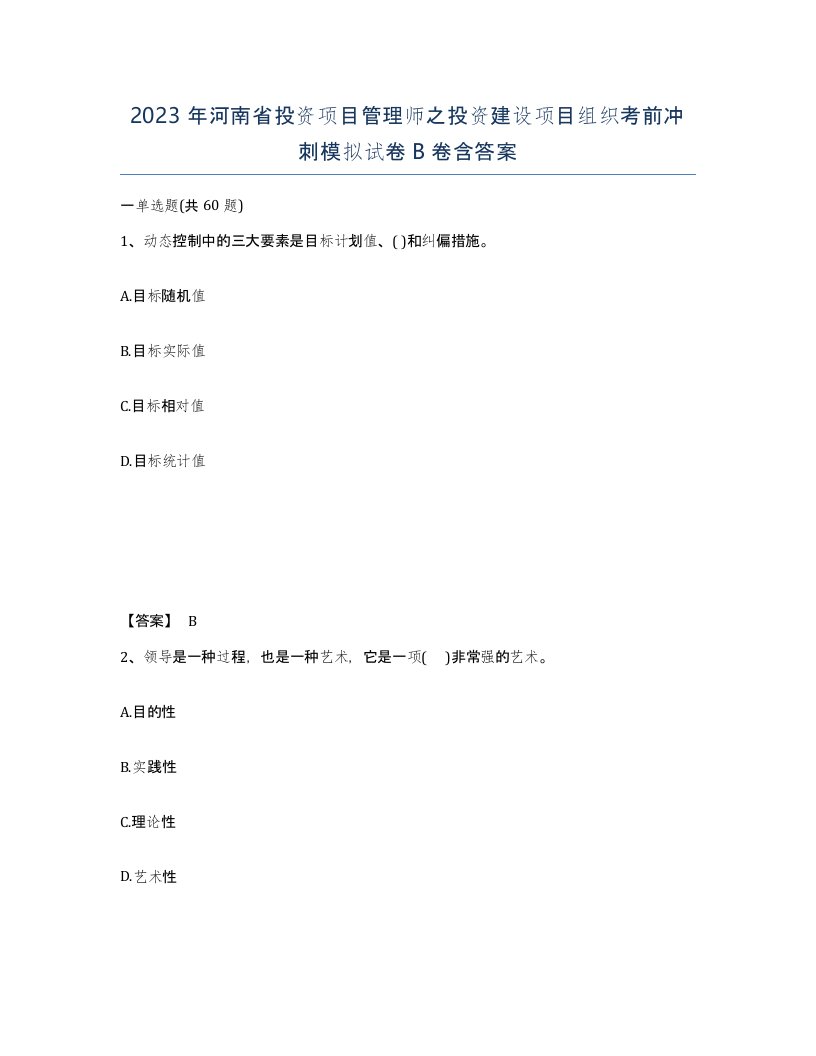 2023 年河南省投资项目管理师之投资建设项目组织考前冲刺模拟试卷 B 卷含答案

一单选题(共 60 题)

1、动态控制中的三大要素是目标计划值、( )和纠偏措施。

A.目标随机值

B.目标实际值

C.目标相对值

D.目标统计值

【答案】 B

2、领导是一种过程，也是一种艺术，它是一项( )非常强的艺术。

A.目的性

B.实践性

C.理论性

D.艺术性